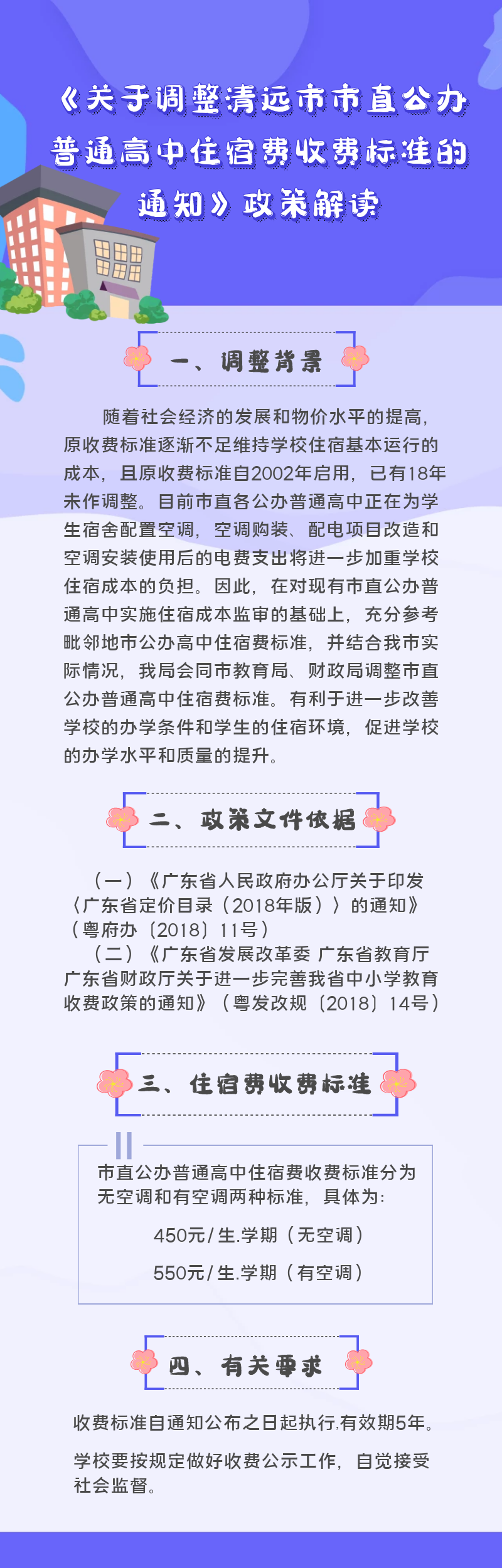 《关于调整清远市市直公办普通高中住宿费收费标准的通知》政策解读

一、调整背景

随着社会经济的发展和物价水平的提高，原收费标准逐渐不足维持学校住宿基本运行的成本，且原收费标准自2002年启用，已有18年未作调整。目前市直各公办普通高中正在为学生宿舍配置空调，空调购装、配电项目改造和空调安装使用后的电费支出将进一步加重学校住宿成本的负担。因此，在对现有市直公办普通高中实施住宿成本监审的基础上，充分参考毗邻地市公办高中住宿费标准，并结合我市实际情况，我局会同市教育局、财政局调整市直公办普通高中住宿费标准。有利于进一步改善学校的办学条件和学生的住宿环境，促进学校的办学水平和质量的提升。

二、政策文件依据

（一）《广东省人民政府办公厅关于印发〈广东省定价目录（2018年版）〉的通知》（粤府办〔2018〕11号）

（二）《广东省发展改革委 广东省教育厅 广东省财政厅关于进一步完善我省中小学教育收费政策的通知》（粤发改规〔2018〕14号）

三、住宿费收费标准

市直公办普通高中住宿费收费标准分为无空调和有空调两种标准，具体为:

450元/生.学期（无空调）

550元/生.学期（有空调）

四、有关要求

收费标准自通知公布之日起执行,有效期5年。

学校要按规定做好收费公示工作，自觉接受社会监督。